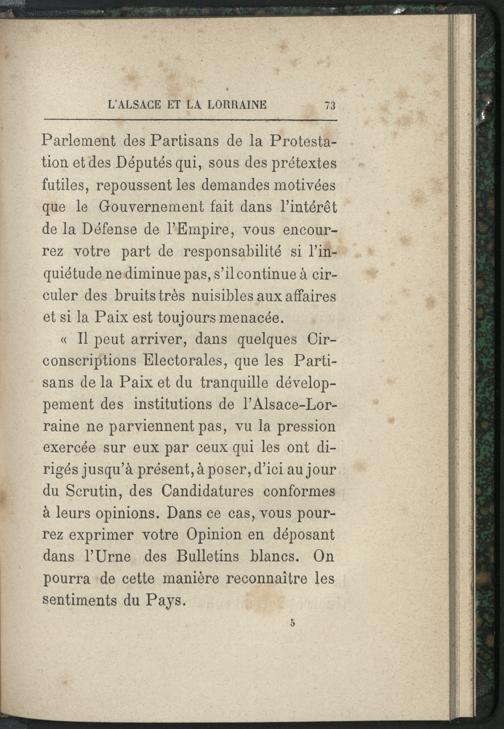 L'ALSACE ET LA LORRAINE 73

Parlement des Partisans de la Protestation et des Députés qui, sous des prétextes futiles, repoussent les demandes motivées que le Gouvernement fait dans l'intérêt de la Défense de l'Empire, vous encourrez votre part de responsabilité si l'inquiétude ne diminue pas, s'il continue à circuler des bruits très nuisibles aux affaires et si la Paix est toujours menacée.

« Il peut arriver, dans quelques Circonscriptions Electorales, que les Partisans de la Paix et du tranquille développement des institutions de l'Alsace-Lorraine ne parviennent pas, vu la pression exercée sur eux par ceux qui les ont dirigés jusqu'à présent, à poser, d'ici au jour du Scrutin, des Candidatures conformes à leurs opinions. Dans ce cas, vous pourrez exprimer votre Opinion en déposant dans l'Urne des Bulletins blancs. On pourra de cette manière reconnaître les sentiments du Pays.

5